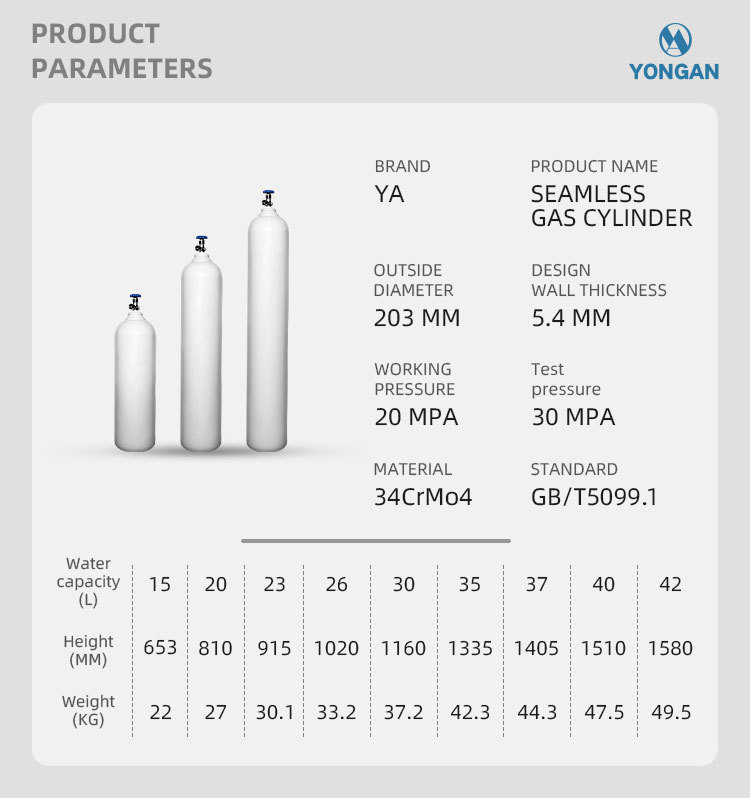 PRODUCT PARAMETERS

YONGAN

BRAND
YA

PRODUCT NAME
SEAMLESS GAS CYLINDER

OUTSIDE DIAMETER
203 MM

DESIGN WALL THICKNESS
5.4 MM

WORKING PRESSURE
20 MPA

Test pressure
30 MPA

MATERIAL
34CrMo4

STANDARD
GB/T5099.1

| Water capacity (L) | 15 | 20 | 23 | 26 | 30 | 35 | 37 | 40 | 42 |
|---|---|---|---|---|---|---|---|---|---|
| Height (MM) | 653 | 810 | 915 | 1020 | 1160 | 1335 | 1405 | 1510 | 1580 |
| Weight (KG) | 22 | 27 | 30.1 | 33.2 | 37.2 | 42.3 | 44.3 | 47.5 | 49.5 |